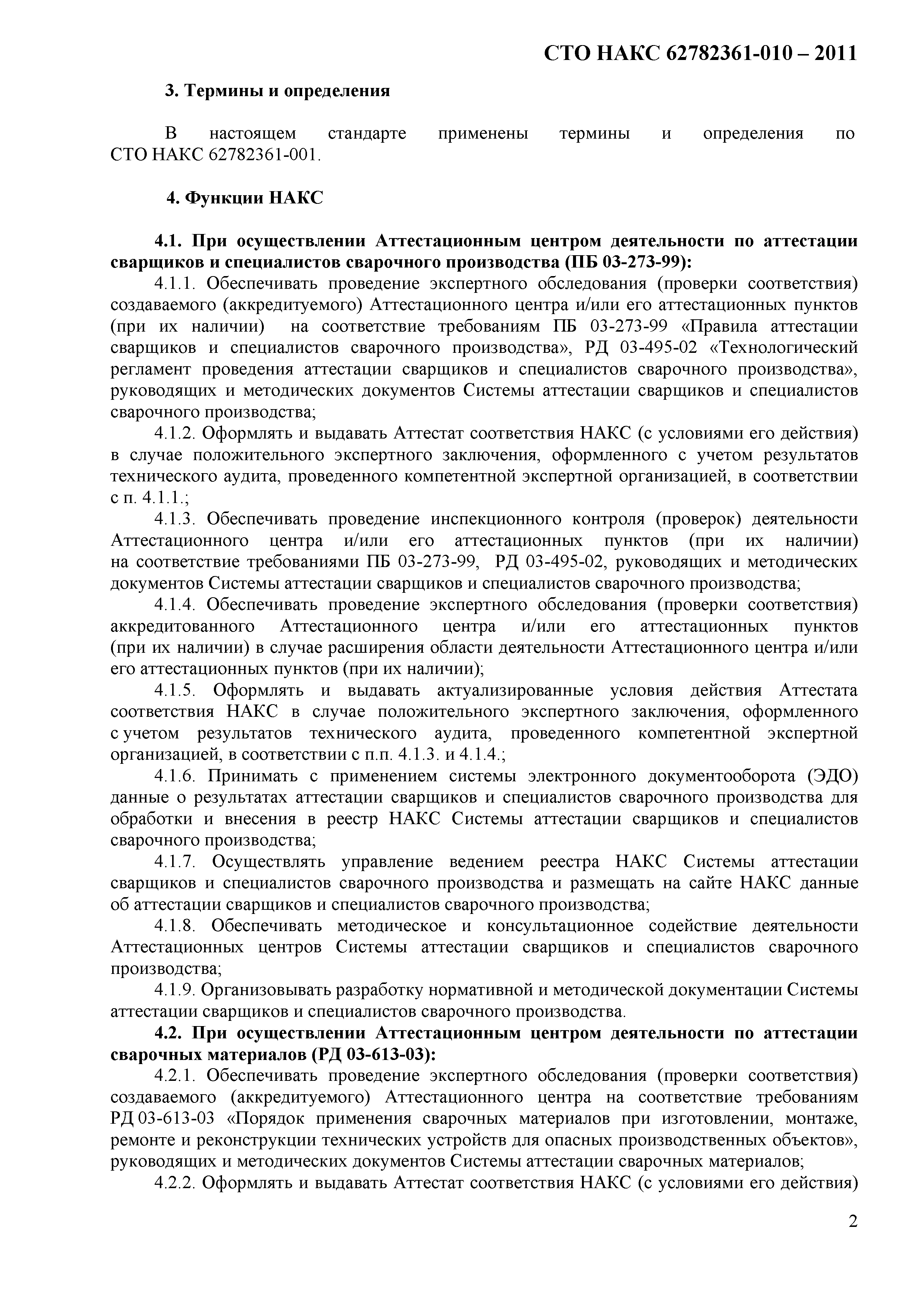 СТО НАКС 62782361-010 – 2011

3. Термины и определения

В настоящем стандарте применены термины и определения по СТО НАКС 62782361-001.

4. Функции НАКС

4.1. При осуществлении Аттестационным центром деятельности по аттестации сварщиков и специалистов сварочного производства (ПБ 03-273-99):

4.1.1. Обеспечивать проведение экспертного обследования (проверки соответствия) создаваемого (аккредитуемого) Аттестационного центра и/или его аттестационных пунктов (при их наличии) на соответствие требованиям ПБ 03-273-99 «Правила аттестации сварщиков и специалистов сварочного производства», РД 03-495-02 «Технологический регламент проведения аттестации сварщиков и специалистов сварочного производства», руководящих и методических документов Системы аттестации сварщиков и специалистов сварочного производства;

4.1.2. Оформлять и выдавать Аттестат соответствия НАКС (с условиями его действия) в случае положительного экспертного заключения, оформленного с учетом результатов технического аудита, проведенного компетентной экспертной организацией, в соответствии с п. 4.1.1.;

4.1.3. Обеспечивать проведение инспекционного контроля (проверок) деятельности Аттестационного центра и/или его аттестационных пунктов (при их наличии) на соответствие требованиями ПБ 03-273-99, РД 03-495-02, руководящих и методических документов Системы аттестации сварщиков и специалистов сварочного производства;

4.1.4. Обеспечивать проведение экспертного обследования (проверки соответствия) аккредитованного Аттестационного центра и/или его аттестационных пунктов (при их наличии) в случае расширения области деятельности Аттестационного центра и/или его аттестационных пунктов (при их наличии);

4.1.5. Оформлять и выдавать актуализированные условия действия Аттестата соответствия НАКС в случае положительного экспертного заключения, оформленного с учетом результатов технического аудита, проведенного компетентной экспертной организацией, в соответствии с п.п. 4.1.3. и 4.1.4.;

4.1.6. Принимать с применением системы электронного документооборота (ЭДО) данные о результатах аттестации сварщиков и специалистов сварочного производства для обработки и внесения в реестр НАКС Системы аттестации сварщиков и специалистов сварочного производства;

4.1.7. Осуществлять управление ведением реестра НАКС Системы аттестации сварщиков и специалистов сварочного производства и размещать на сайте НАКС данные об аттестации сварщиков и специалистов сварочного производства;

4.1.8. Обеспечивать методическое и консультационное содействие деятельности Аттестационных центров Системы аттестации сварщиков и специалистов сварочного производства;

4.1.9. Организовывать разработку нормативной и методической документации Системы аттестации сварщиков и специалистов сварочного производства.

4.2. При осуществлении Аттестационным центром деятельности по аттестации сварочных материалов (РД 03-613-03):

4.2.1. Обеспечивать проведение экспертного обследования (проверки соответствия) создаваемого (аккредитуемого) Аттестационного центра на соответствие требованиям РД 03-613-03 «Порядок применения сварочных материалов при изготовлении, монтаже, ремонте и реконструкции технических устройств для опасных производственных объектов», руководящих и методических документов Системы аттестации сварочных материалов;

4.2.2. Оформлять и выдавать Аттестат соответствия НАКС (с условиями его действия)

2